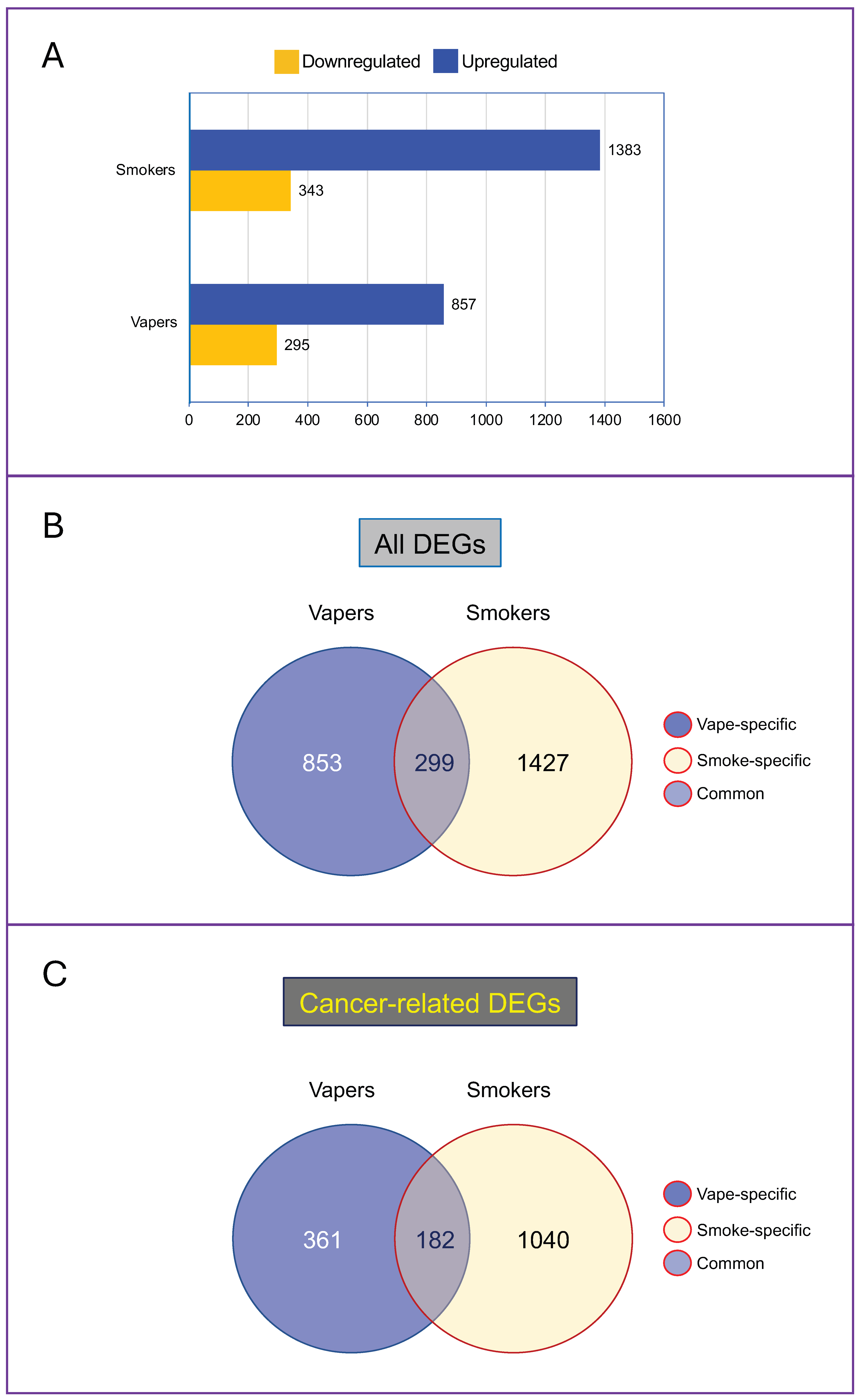 A

Downregulated Upregulated

Smokers
1383
343

Vapers
857
295

0 200 400 600 800 1000 1200 1400 1600

B

All DEGs

Vapers Smokers

853 299 1427

Vape-specific
Smoke-specific
Common

C

Cancer-related DEGs

Vapers Smokers

361 182 1040

Vape-specific
Smoke-specific
Common